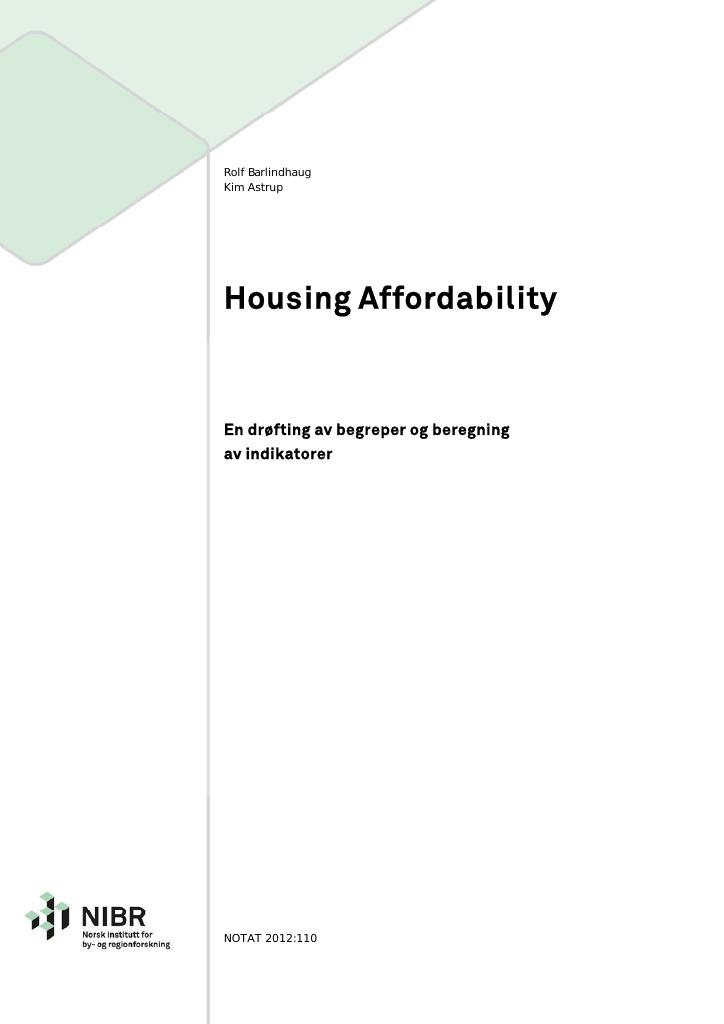 Rolf Barlindhaug
Kim Astrup

Housing Affordability

En drøfting av begreper og beregning av indikatorer

NIBR
Norsk institutt for
by- og regionforskning

NOTAT 2012:110